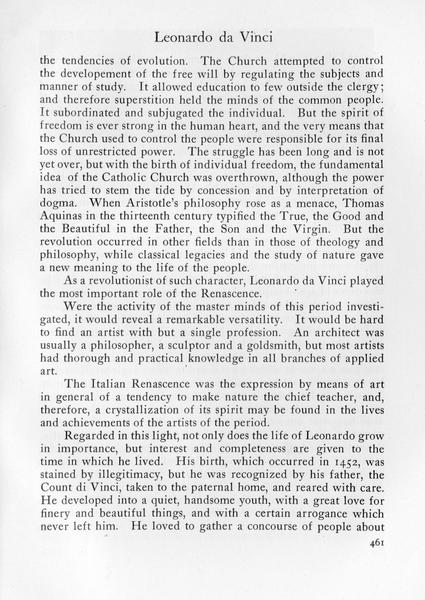 Leonardo da Vinci

the tendencies of evolution. The Church attempted to control the developement of the free will by regulating the subjects and manner of study. It allowed education to few outside the clergy; and therefore superstition held the minds of the common people. It subordinated and subjugated the individual. But the spirit of freedom is ever strong in the human heart, and the very means that the Church used to control the people were responsible for its final loss of unrestricted power. The struggle has been long and is not yet over, but with the birth of individual freedom, the fundamental idea of the Catholic Church was overthrown, although the power has tried to stem the tide by concession and by interpretation of dogma. When Aristotle's philosophy rose as a menace, Thomas Aquinas in the thirteenth century typified the True, the Good and the Beautiful in the Father, the Son and the Virgin. But the revolution occurred in other fields than in those of theology and philosophy, while classical legacies and the study of nature gave a new meaning to the life of the people.

As a revolutionist of such character, Leonardo da Vinci played the most important role of the Renascence.

Were the activity of the master minds of this period investigated, it would reveal a remarkable versatility. It would be hard to find an artist with but a single profession. An architect was usually a philosopher, a sculptor and a goldsmith, but most artists had thorough and practical knowledge in all branches of applied art.

The Italian Renascence was the expression by means of art in general of a tendency to make nature the chief teacher, and, therefore, a crystallization of its spirit may be found in the lives and achievements of the artists of the period.

Regarded in this light, not only does the life of Leonardo grow in importance, but interest and completeness are given to the time in which he lived. His birth, which occurred in 1452, was stained by illegitimacy, but he was recognized by his father, the Count di Vinci, taken to the paternal home, and reared with care. He developed into a quiet, handsome youth, with a great love for finery and beautiful things, and with a certain arrogance which never left him. He loved to gather a concourse of people about

461